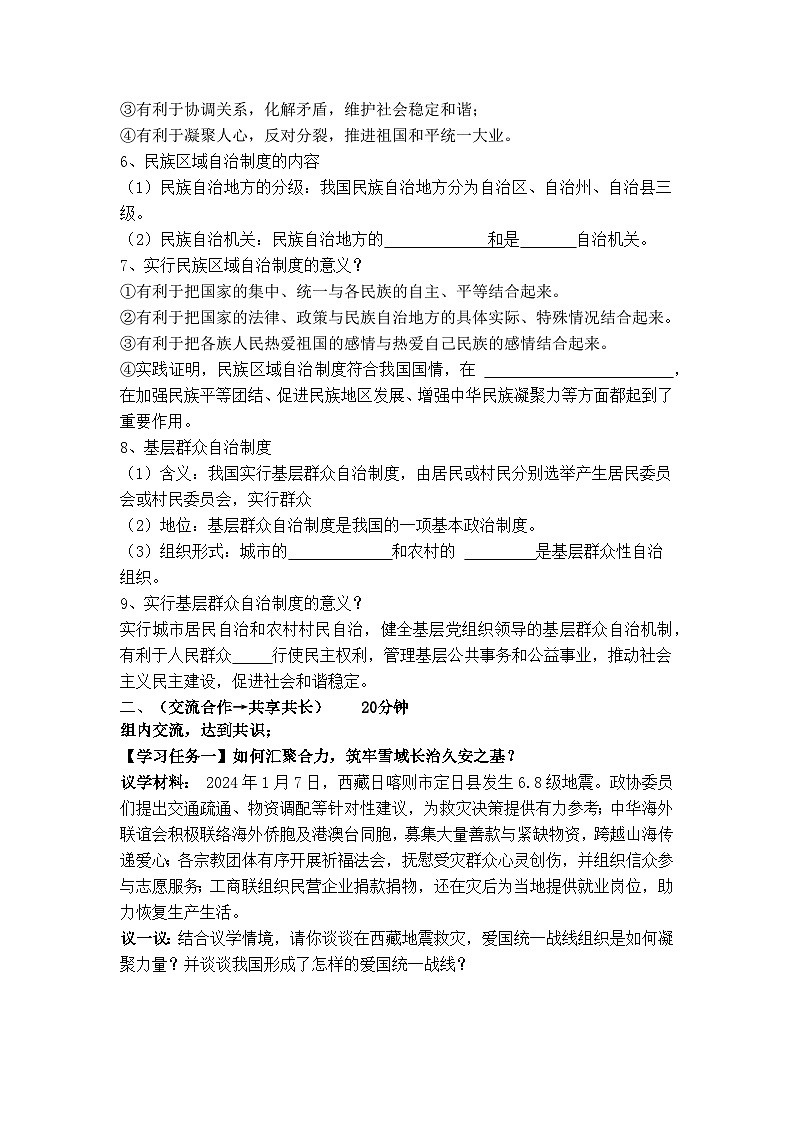 ③有利于协调关系，化解矛盾，维护社会稳定和谐；
④有利于凝聚人心，反对分裂，推进祖国和平统一大业。
6、民族区域自治制度的内容
（1）民族自治地方的分级：我国民族自治地方分为自治区、自治州、自治县三级。
（2）民族自治机关：民族自治地方的____________和是_______自治机关。
7、实行民族区域自治制度的意义？
①有利于把国家的集中、统一与各民族的自主、平等结合起来。
②有利于把国家的法律、政策与民族自治地方的具体实际、特殊情况结合起来。
③有利于把各族人民热爱祖国的感情与热爱自己民族的感情结合起来。
④实践证明，民族区域自治制度符合我国国情，在 ________________________，在加强民族平等团结、促进民族地区发展、增强中华民族凝聚力等方面都起到了重要作用。
8、基层群众自治制度
（1）含义：我国实行基层群众自治制度，由居民或村民分别选举产生居民委员会或村民委员会，实行群众
（2）地位：基层群众自治制度是我国的一项基本政治制度。
（3）组织形式：城市的____________和农村的 _________是基层群众性自治组织。
9、实行基层群众自治制度的意义？
实行城市居民自治和农村村民自治，健全基层党组织领导的基层群众自治机制，有利于人民群众_____行使民主权利，管理基层公共事务和公益事业，推动社会主义民主建设，促进社会和谐稳定。
二、（交流合作→共享共长）　　20分钟
组内交流，达到共识；
【学习任务一】如何汇聚合力，筑牢雪域长治久安之基？
议学材料：　2024年1月7日，西藏日喀则市定日县发生6.8级地震。政协委员们提出交通疏通、物资调配等针对性建议，为救灾决策提供有力参考；中华海外联谊会积极联络海外侨胞及港澳台同胞，募集大量善款与紧缺物资，跨越山海传递爱心；各宗教团体有序开展祈福法会，抚慰受灾群众心灵创伤，并组织信众参与志愿服务；工商联组织民营企业捐款捐物，还在灾后为当地提供就业岗位，助力恢复生产生活。
议一议：结合议学情境，请你谈谈在西藏地震救灾，爱国统一战线组织是如何凝聚力量？并谈谈我国形成了怎样的爱国统一战线？